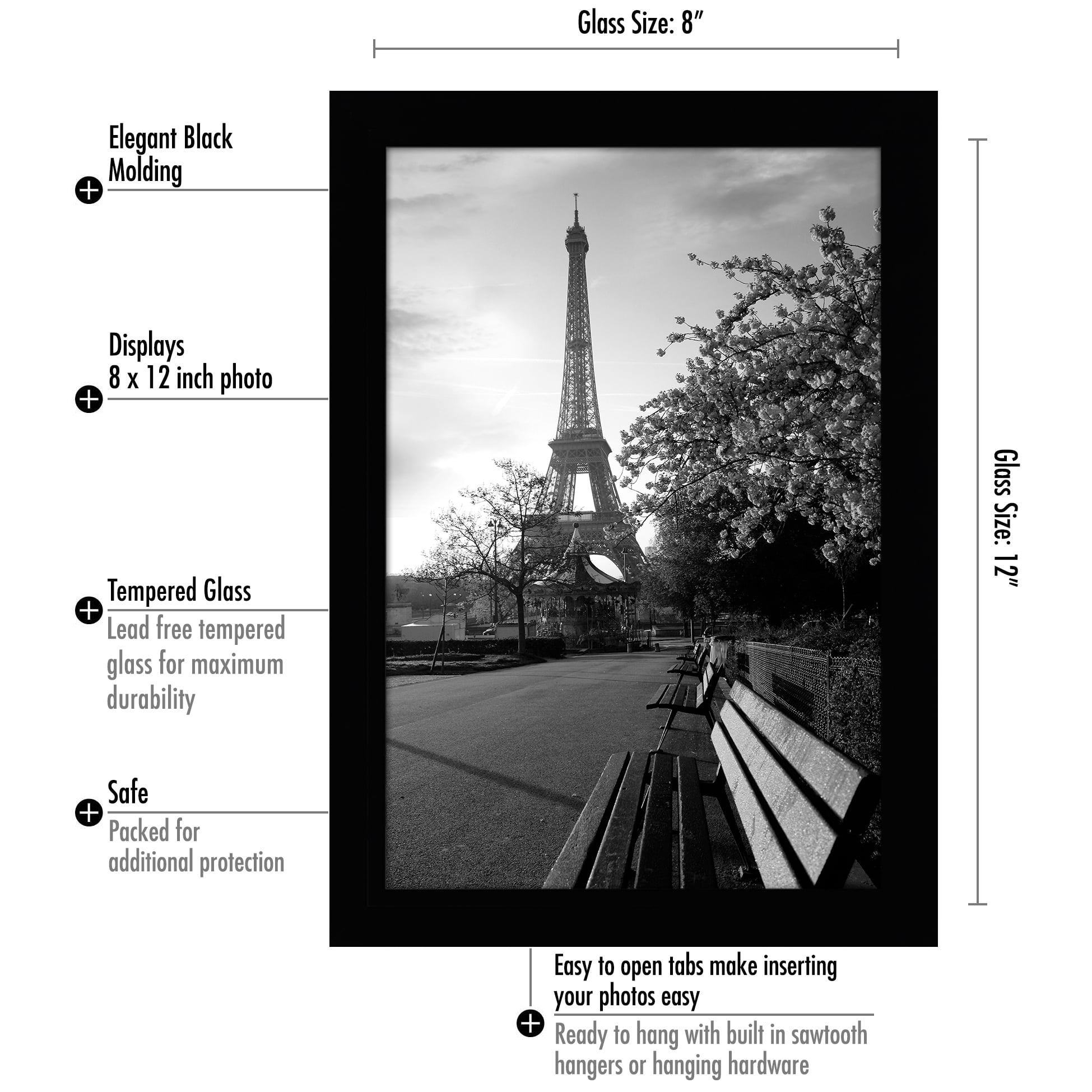 Glass Size: 8″

Elegant Black Molding

Displays
8 x 12 inch photo

Tempered Glass
Lead free tempered glass for maximum durability

Safe
Packed for additional protection

Glass Size: 12″

Easy to open tabs make inserting your photos easy
Ready to hang with built in sawtooth hangers or hanging hardware